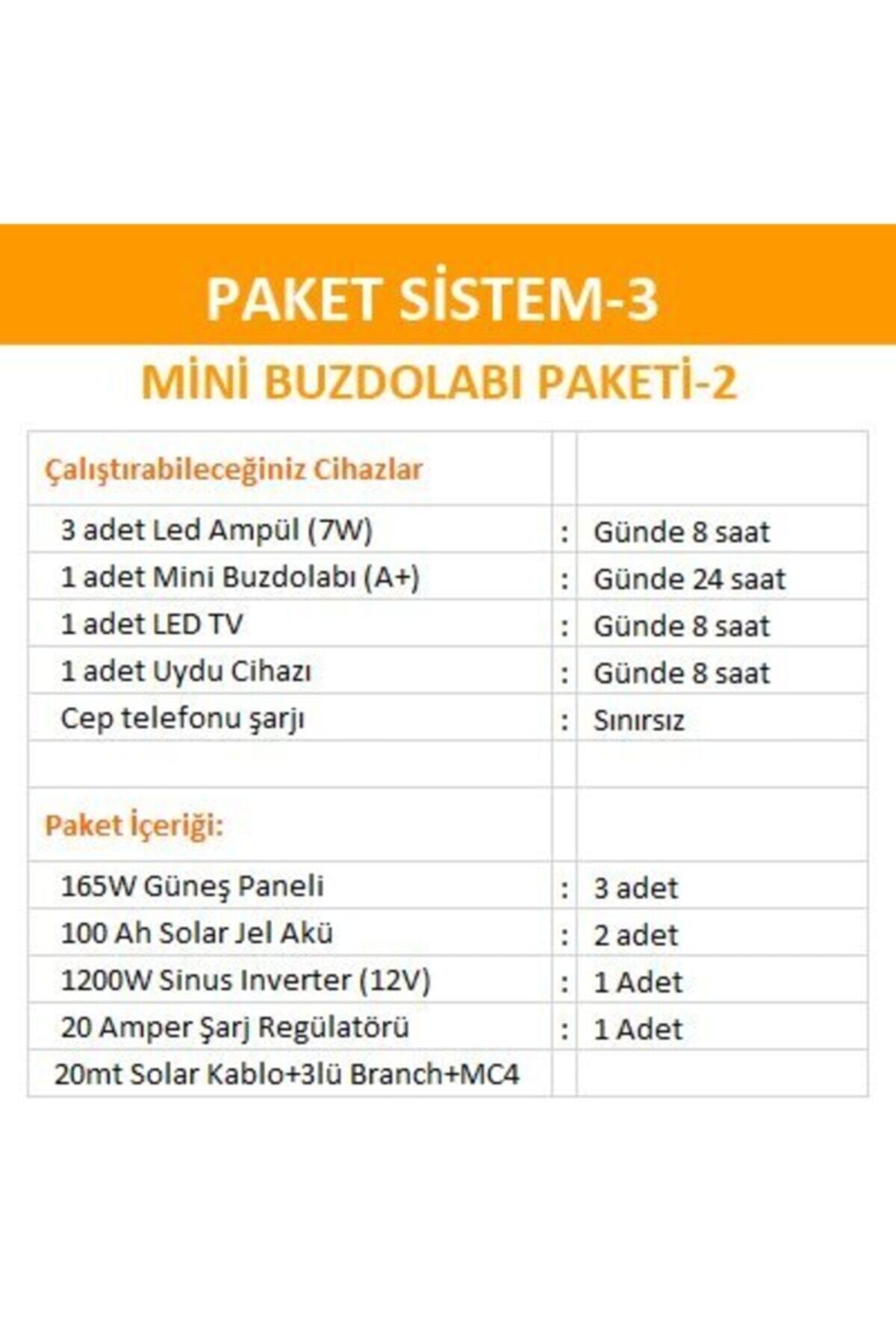 PAKET SİSTEM-3

MİNİ BUZDOLABI PAKETİ-2

| Çalıştırabileceğiniz Cihazlar | | |
|---|---|---|
| 3 adet Led Ampül (7W) | : | Günde 8 saat |
| 1 adet Mini Buzdolabı (A+) | : | Günde 24 saat |
| 1 adet LED TV | : | Günde 8 saat |
| 1 adet Uydu Cihazı | : | Günde 8 saat |
| Cep telefonu şarjı | : | Sınırsız |
| | | |
| Paket İçeriği: | | |
| 165W Güneş Paneli | : | 3 adet |
| 100 Ah Solar Jel Akü | : | 2 adet |
| 1200W Sinus Inverter (12V) | : | 1 Adet |
| 20 Amper Şarj Regülatörü | : | 1 Adet |
| 20mt Solar Kablo+3lü Branch+MC4 | | |